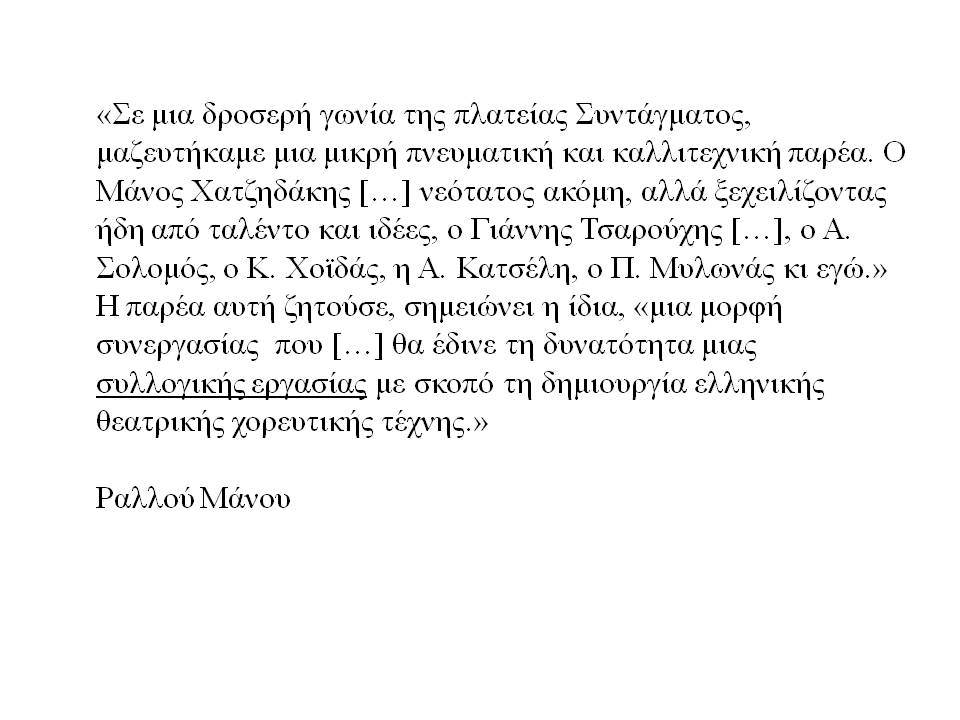 «Σε μια δροσερή γωνία της πλατείας Συντάγματος, μαζευτήκαμε μια μικρή πνευματική και καλλιτεχνική παρέα. Ο Μάνος Χατζηδάκης […] νεότατος ακόμη, αλλά ξεχειλίζοντας ήδη από ταλέντο και ιδέες, ο Γιάννης Τσαρούχης […], ο Α. Σολομός, ο Κ. Χοϊδάς, η Α. Κατσέλη, ο Π. Μυλωνάς κι εγώ.» Η παρέα αυτή ζητούσε, σημειώνει η ίδια, «μια μορφή συνεργασίας που […] θα έδινε τη δυνατότητα μιας συλλογικής εργασίας με σκοπό τη δημιουργία ελληνικής θεατρικής χορευτικής τέχνης.»

Ραλλού Μάνου